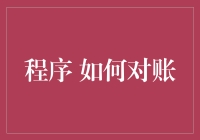 程序 如何对账